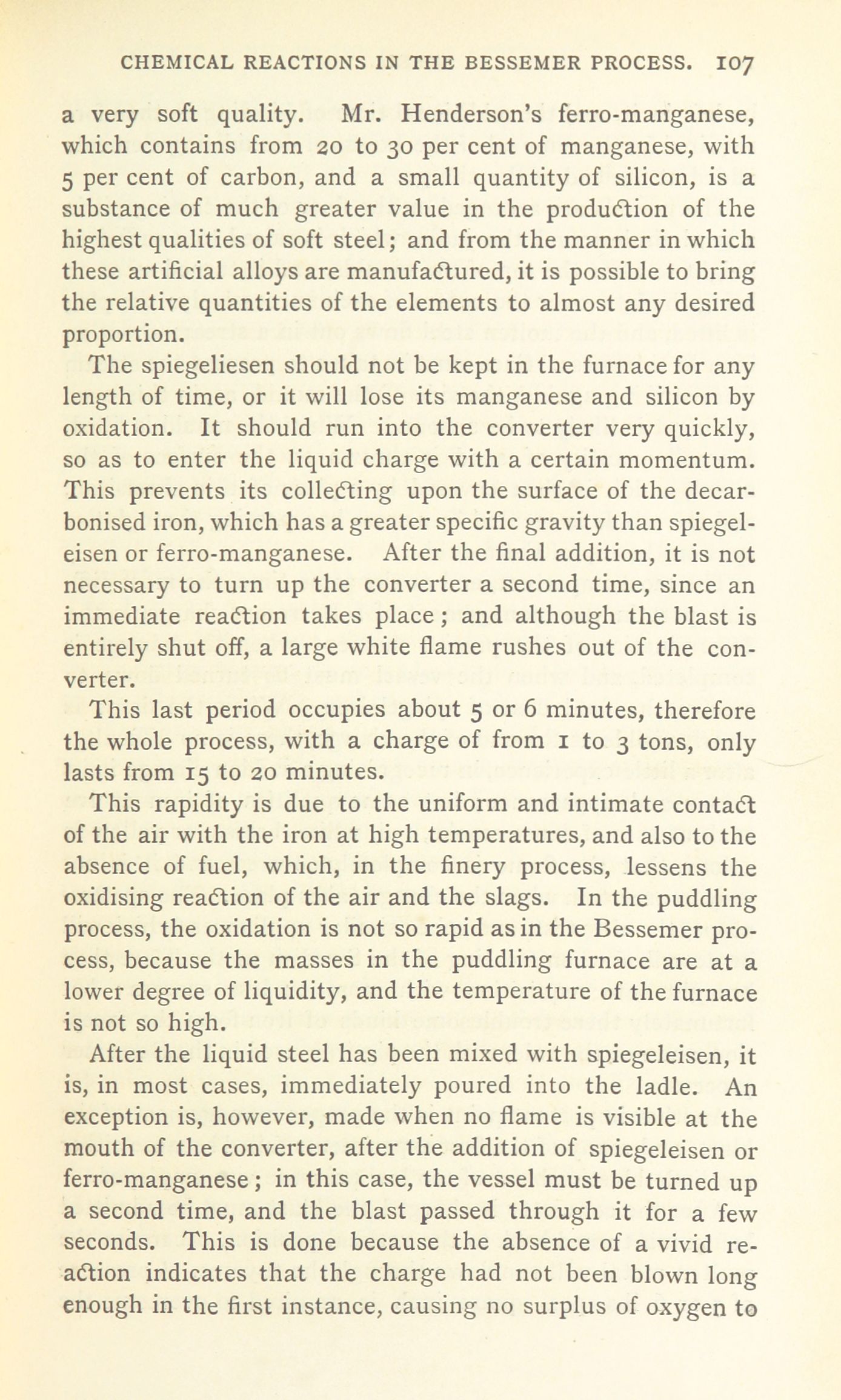 CHEMICAL REACTIONS IN THE BESSEMER PROCESS. 107

a very soft quality. Mr. Henderson's ferro-manganese, which contains from 20 to 30 per cent of manganese, with 5 per cent of carbon, and a small quantity of silicon, is a substance of much greater value in the production of the highest qualities of soft steel; and from the manner in which these artificial alloys are manufactured, it is possible to bring the relative quantities of the elements to almost any desired proportion.

The spiegeliesen should not be kept in the furnace for any length of time, or it will lose its manganese and silicon by oxidation. It should run into the converter very quickly, so as to enter the liquid charge with a certain momentum. This prevents its collecting upon the surface of the decarbonised iron, which has a greater specific gravity than spiegeleisen or ferro-manganese. After the final addition, it is not necessary to turn up the converter a second time, since an immediate reaction takes place; and although the blast is entirely shut off, a large white flame rushes out of the converter.

This last period occupies about 5 or 6 minutes, therefore the whole process, with a charge of from 1 to 3 tons, only lasts from 15 to 20 minutes.

This rapidity is due to the uniform and intimate contact of the air with the iron at high temperatures, and also to the absence of fuel, which, in the finery process, lessens the oxidising reaction of the air and the slags. In the puddling process, the oxidation is not so rapid as in the Bessemer process, because the masses in the puddling furnace are at a lower degree of liquidity, and the temperature of the furnace is not so high.

After the liquid steel has been mixed with spiegeleisen, it is, in most cases, immediately poured into the ladle. An exception is, however, made when no flame is visible at the mouth of the converter, after the addition of spiegeleisen or ferro-manganese; in this case, the vessel must be turned up a second time, and the blast passed through it for a few seconds. This is done because the absence of a vivid reaction indicates that the charge had not been blown long enough in the first instance, causing no surplus of oxygen to